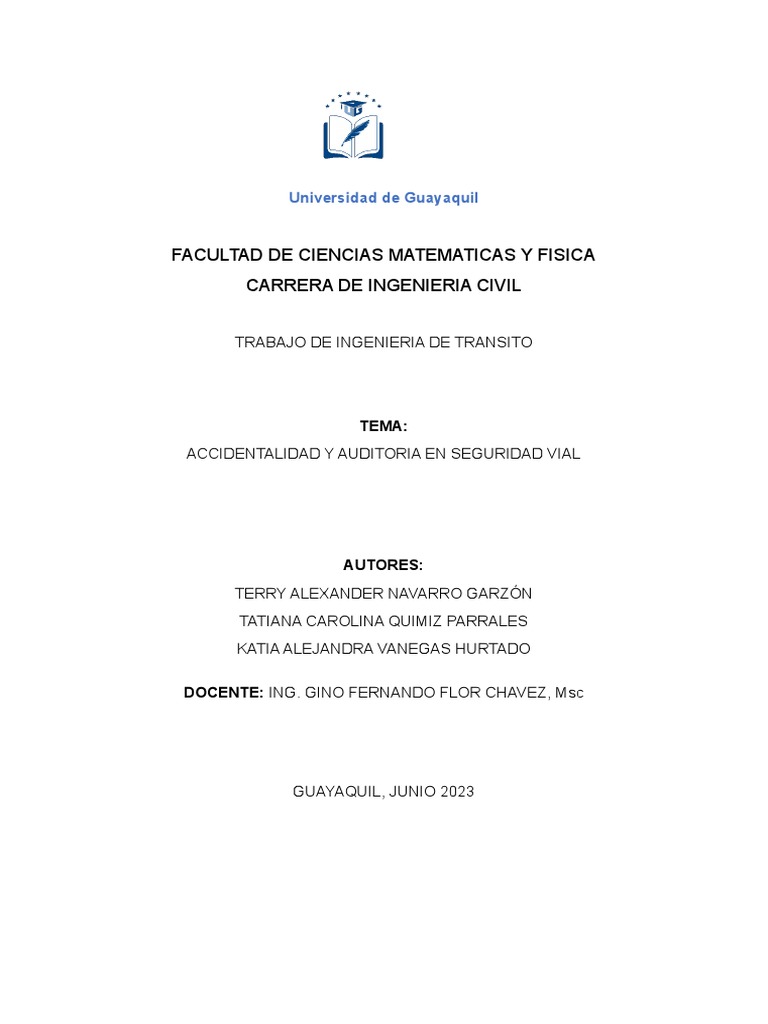 Universidad de Guayaquil

FACULTAD DE CIENCIAS MATEMATICAS Y FISICA
CARRERA DE INGENIERIA CIVIL

TRABAJO DE INGENIERIA DE TRANSITO

TEMA:
ACCIDENTALIDAD Y AUDITORIA EN SEGURIDAD VIAL

AUTORES:
TERRY ALEXANDER NAVARRO GARZÓN
TATIANA CAROLINA QUIMIZ PARRALES
KATIA ALEJANDRA VANEGAS HURTADO

DOCENTE: ING. GINO FERNANDO FLOR CHAVEZ, Msc

GUAYAQUIL, JUNIO 2023